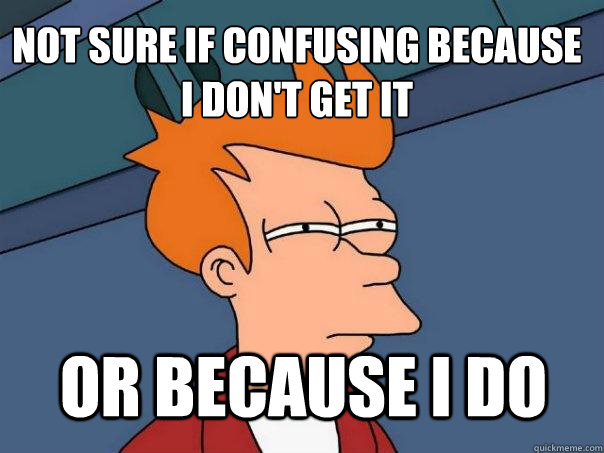 NOT SURE IF CONFUSING BECAUSE I DON'T GET IT

OR BECAUSE I DO

quickmeme.com